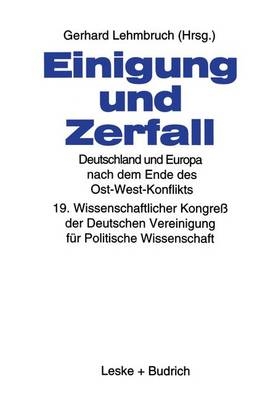 Gerhard Lehmbruch (Hrsg.)

Einigung und Zerfall

Deutschland und Europa nach dem Ende des Ost-West-Konflikts

19. Wissenschaftlicher Kongreß der Deutschen Vereinigung für Politische Wissenschaft

Leske + Budrich